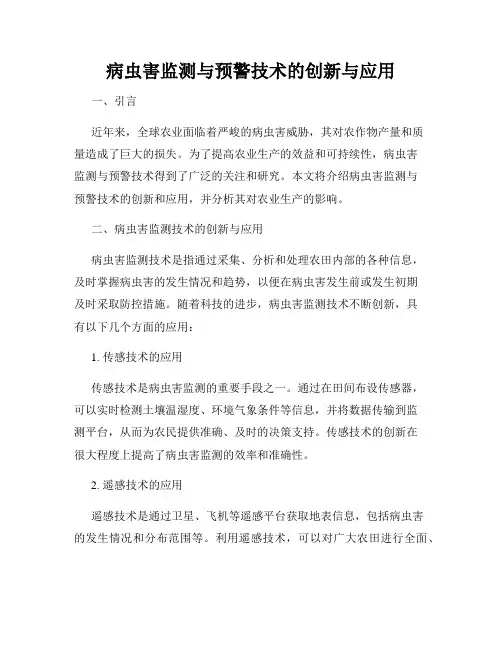 病虫害监测与预警技术的创新与应用

一、引言

近年来，全球农业面临着严峻的病虫害威胁，其对农作物产量和质量造成了巨大的损失。为了提高农业生产的效益和可持续性，病虫害监测与预警技术得到了广泛的关注和研究。本文将介绍病虫害监测与预警技术的创新和应用，并分析其对农业生产的影响。

二、病虫害监测技术的创新与应用

病虫害监测技术是指通过采集、分析和处理农田内部的各种信息，及时掌握病虫害的发生情况和趋势，以便在病虫害发生前或发生初期及时采取防控措施。随着科技的进步，病虫害监测技术不断创新，具有以下几个方面的应用：

1. 传感技术的应用

传感技术是病虫害监测的重要手段之一。通过在田间布设传感器，可以实时检测土壤温湿度、环境气象条件等信息，并将数据传输到监测平台，从而为农民提供准确、及时的决策支持。传感技术的创新在很大程度上提高了病虫害监测的效率和准确性。

2. 遥感技术的应用

遥感技术是通过卫星、飞机等遥感平台获取地表信息，包括病虫害的发生情况和分布范围等。利用遥感技术，可以对广大农田进行全面、